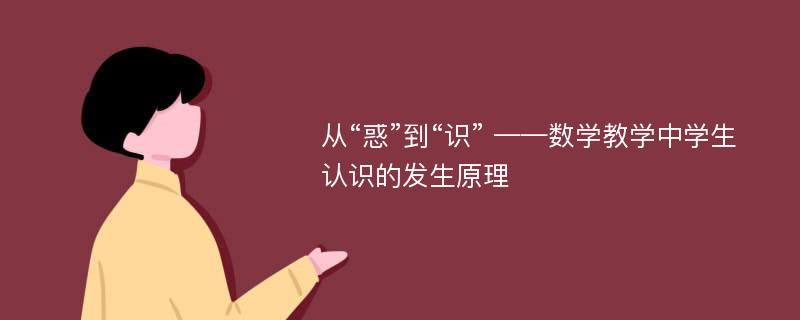 从“惑”到“识” ——数学教学中学生认识的发生原理